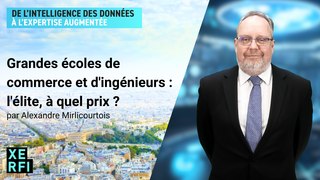 DE L'INTELLIGENCE DES DONNÉES
À L'EXPERTISE AUGMENTÉE

Grandes écoles de commerce et d'ingénieurs : l'élite, à quel prix ?
par Alexandre Mirlicourtois

XE
RFI